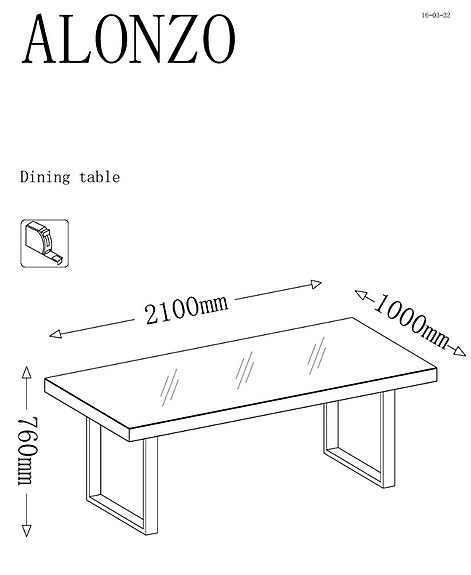 ALONZO

16-03-22

Dining table

2100mm

1000mm

760mm